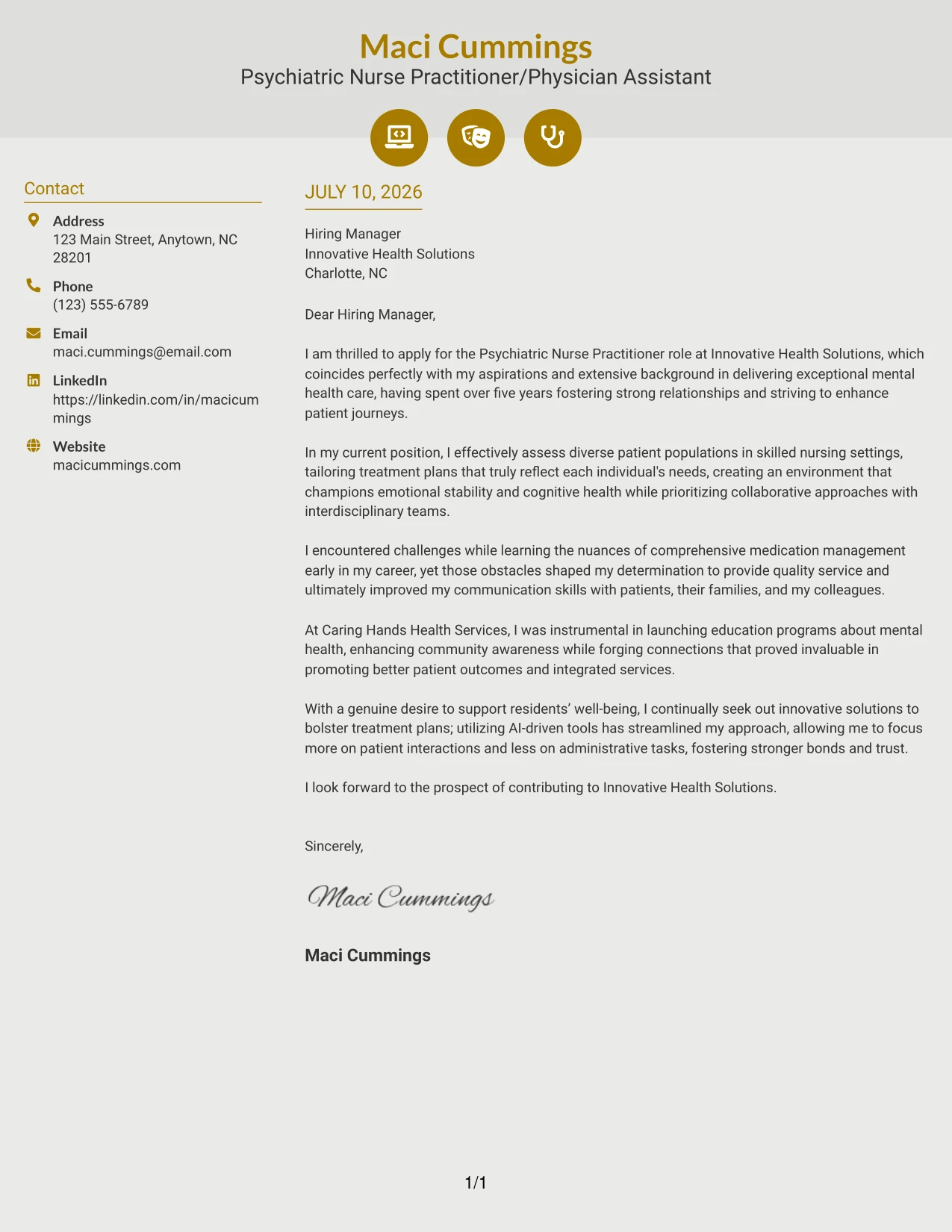 Maci Cummings
Psychiatric Nurse Practitioner/Physician Assistant

Contact

Address
123 Main Street, Anytown, NC 28201

Phone
(123) 555-6789

Email
maci.cummings@email.com

LinkedIn
https://linkedin.com/in/macicummings

Website
macicummings.com

JULY 10, 2026

Hiring Manager
Innovative Health Solutions
Charlotte, NC

Dear Hiring Manager,

I am thrilled to apply for the Psychiatric Nurse Practitioner role at Innovative Health Solutions, which coincides perfectly with my aspirations and extensive background in delivering exceptional mental health care, having spent over five years fostering strong relationships and striving to enhance patient journeys.

In my current position, I effectively assess diverse patient populations in skilled nursing settings, tailoring treatment plans that truly reflect each individual's needs, creating an environment that champions emotional stability and cognitive health while prioritizing collaborative approaches with interdisciplinary teams.

I encountered challenges while learning the nuances of comprehensive medication management early in my career, yet those obstacles shaped my determination to provide quality service and ultimately improved my communication skills with patients, their families, and my colleagues.

At Caring Hands Health Services, I was instrumental in launching education programs about mental health, enhancing community awareness while forging connections that proved invaluable in promoting better patient outcomes and integrated services.

With a genuine desire to support residents' well-being, I continually seek out innovative solutions to bolster treatment plans; utilizing AI-driven tools has streamlined my approach, allowing me to focus more on patient interactions and less on administrative tasks, fostering stronger bonds and trust.

I look forward to the prospect of contributing to Innovative Health Solutions.

Sincerely,

Maci Cummings

Maci Cummings

1/1